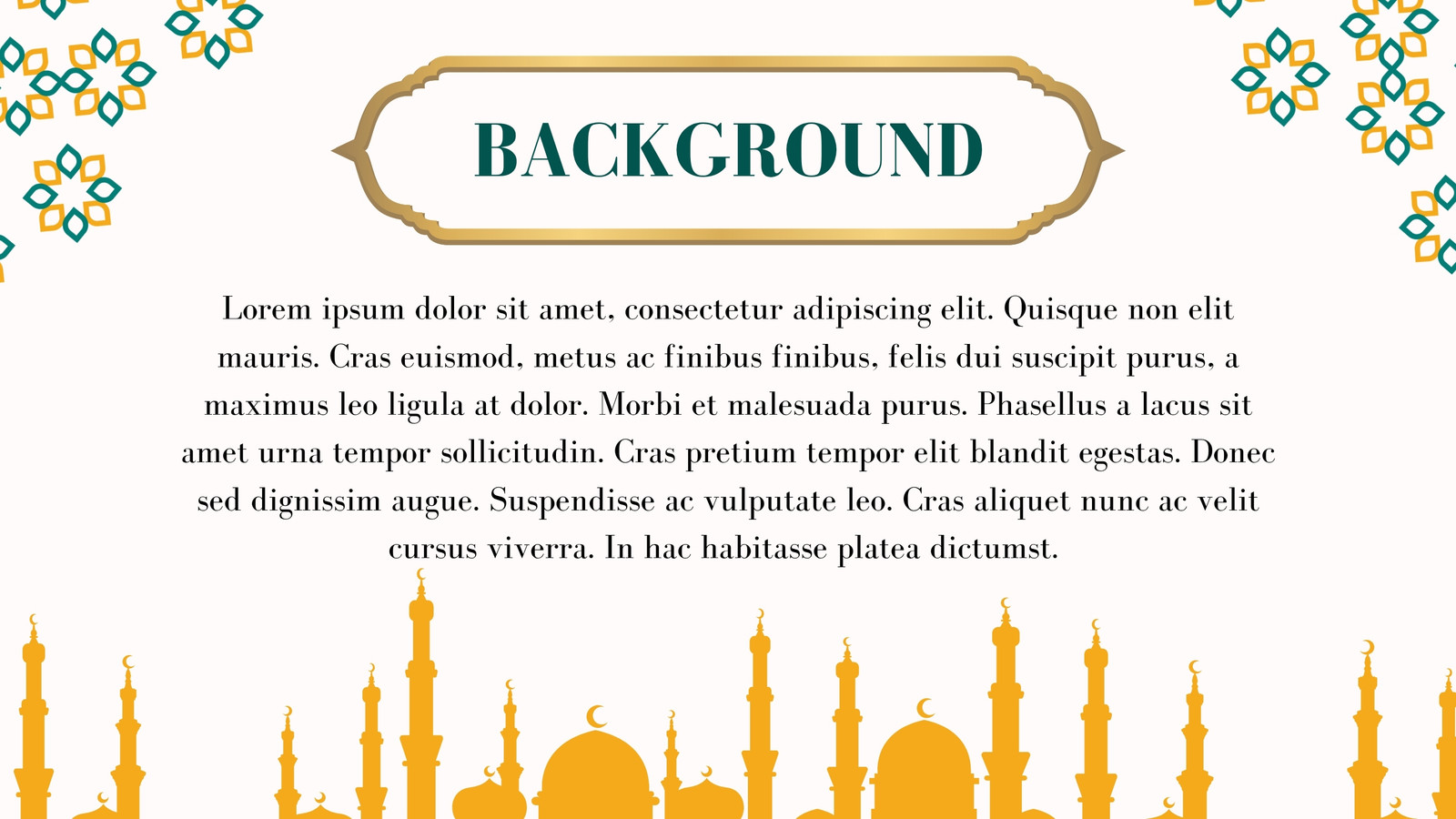 BACKGROUND

Lorem ipsum dolor sit amet, consectetur adipiscing elit. Quisque non elit mauris. Cras euismod, metus ac finibus finibus, felis dui suscipit purus, a maximus leo ligula at dolor. Morbi et malesuada purus. Phasellus a lacus sit amet urna tempor sollicitudin. Cras pretium tempor elit blandit egestas. Donec sed dignissim augue. Suspendisse ac vulputate leo. Cras aliquet nunc ac velit cursus viverra. In hac habitasse platea dictumst.